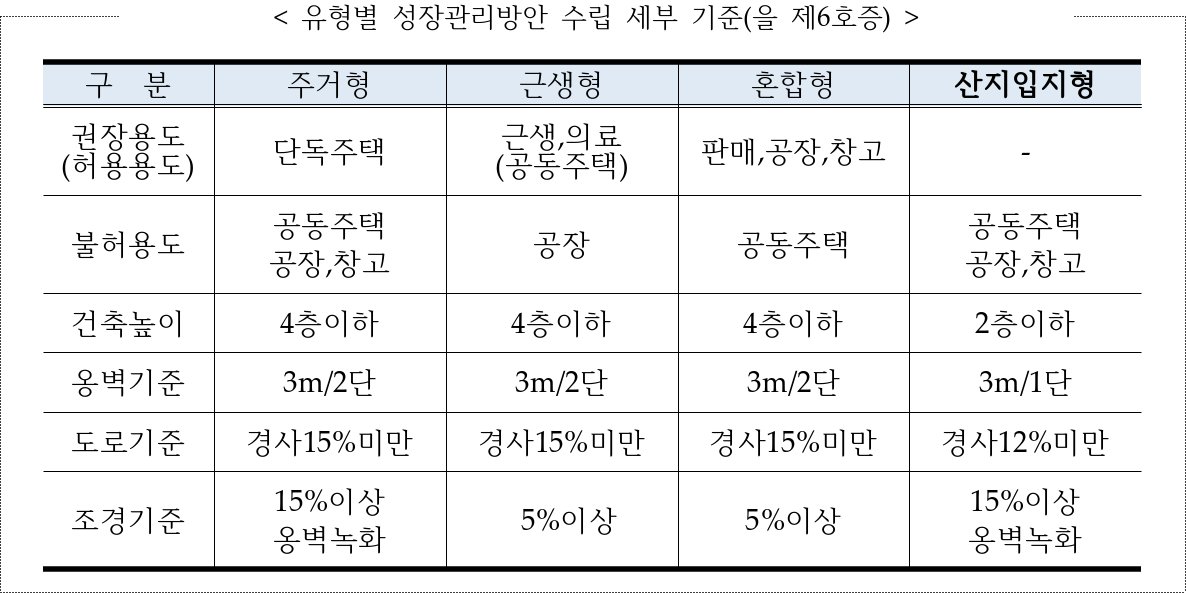 < 유형별 성장관리방안 수립 세부 기준(을 제6호증) >

| 구 분 | 주거형 | 근생형 | 혼합형 | 산지입지형 |
|---|---|---|---|---|
| 권장용도 (허용용도) | 단독주택 | 근생,의료 (공동주택) | 판매,공장,창고 | - |
| 불허용도 | 공동주택 공장,창고 | 공장 | 공동주택 | 공동주택 공장,창고 |
| 건축높이 | 4층이하 | 4층이하 | 4층이하 | 2층이하 |
| 옹벽기준 | 3m/2단 | 3m/2단 | 3m/2단 | 3m/1단 |
| 도로기준 | 경사15%미만 | 경사15%미만 | 경사15%미만 | 경사12%미만 |
| 조경기준 | 15%이상 옹벽녹화 | 5%이상 | 5%이상 | 15%이상 옹벽녹화 |